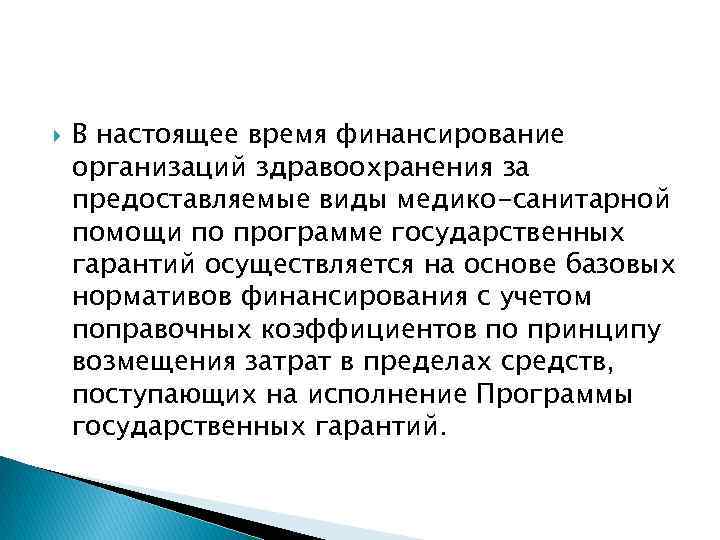 В настоящее время финансирование организаций здравоохранения за предоставляемые виды медико-санитарной помощи по программе государственных гарантий осуществляется на основе базовых нормативов финансирования с учетом поправочных коэффициентов по принципу возмещения затрат в пределах средств, поступающих на исполнение Программы государственных гарантий.